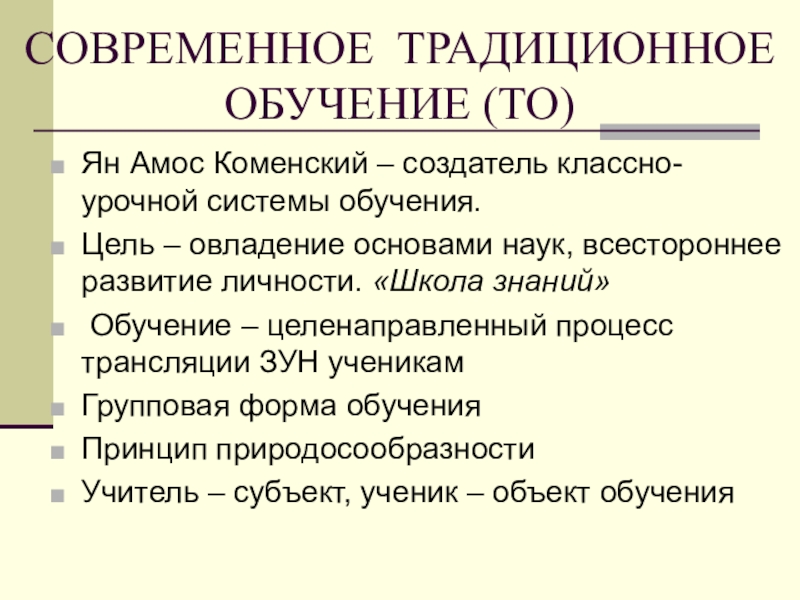 СОВРЕМЕННОЕ ТРАДИЦИОННОЕ ОБУЧЕНИЕ (ТО)

Ян Амос Коменский – создатель классно-урочной системы обучения.

Цель – овладение основами наук, всестороннее развитие личности. «Школа знаний»

Обучение – целенаправленный процесс трансляции ЗУН ученикам

Групповая форма обучения

Принцип природосообразности

Учитель – субъект, ученик – объект обучения